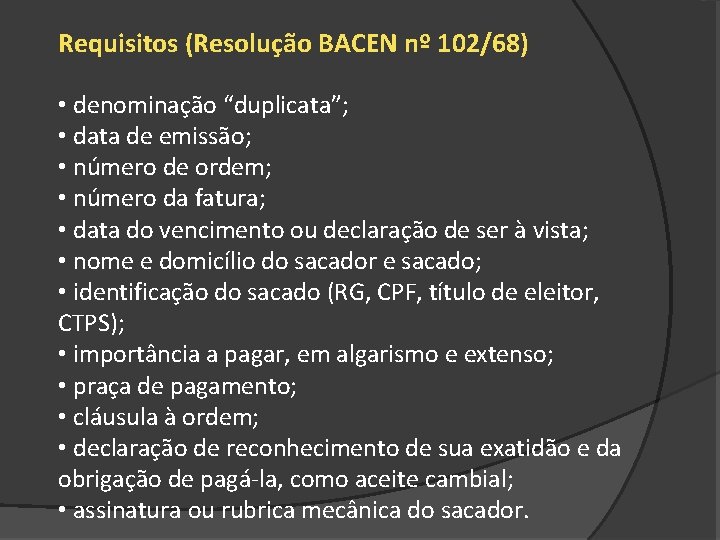 Requisitos (Resolução BACEN nº 102/68)

• denominação “duplicata”;
• data de emissão;
• número de ordem;
• número da fatura;
• data do vencimento ou declaração de ser à vista;
• nome e domicílio do sacador e sacado;
• identificação do sacado (RG, CPF, título de eleitor, CTPS);
• importância a pagar, em algarismo e extenso;
• praça de pagamento;
• cláusula à ordem;
• declaração de reconhecimento de sua exatidão e da obrigação de pagá-la, como aceite cambial;
• assinatura ou rubrica mecânica do sacador.